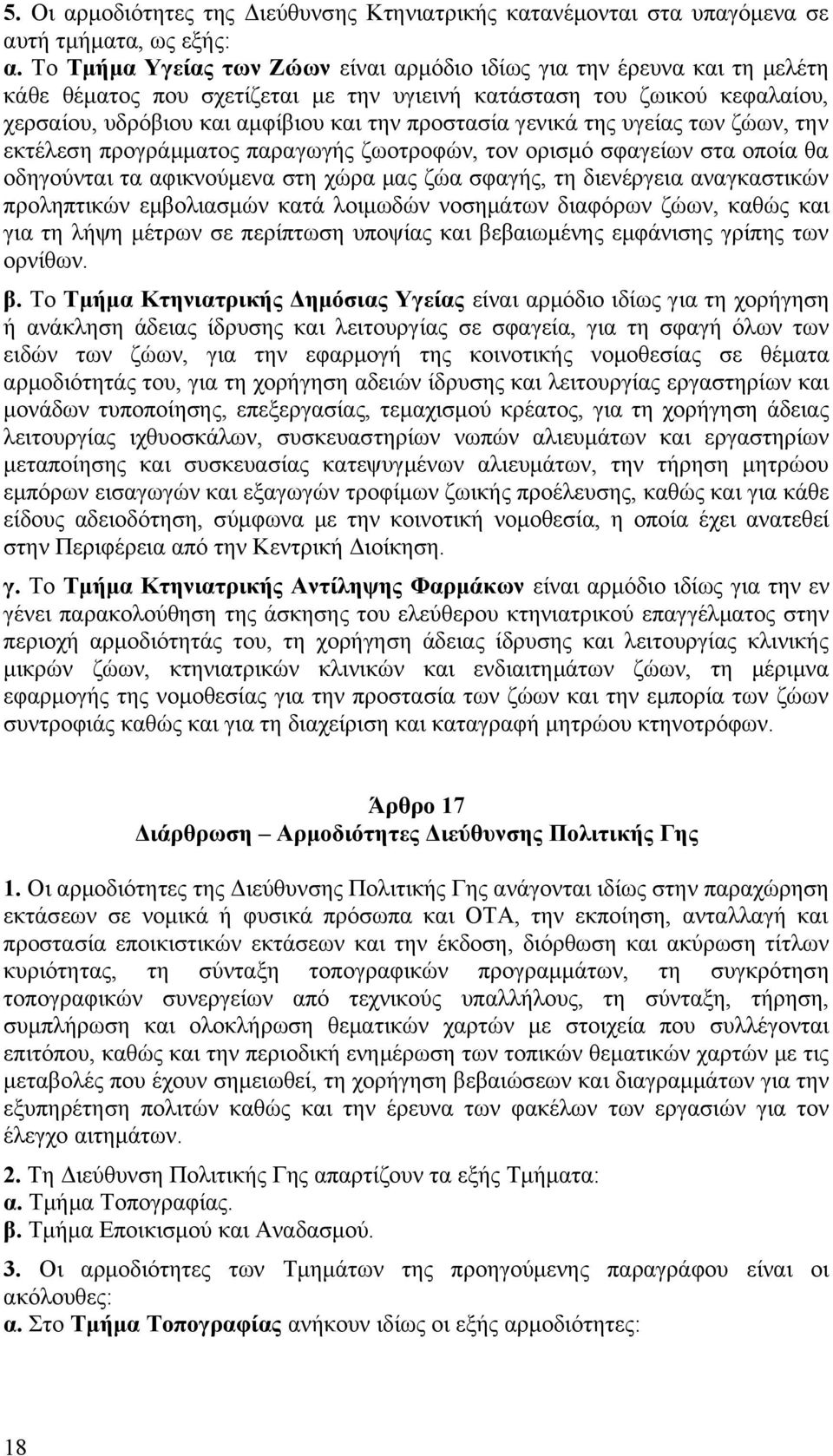 5. Οι αρμοδιότητες της Διεύθυνσης Κτηνιατρικής κατανέμονται στα υπαγόμενα σε αυτή τμήματα, ως εξής:
α. Το Τμήμα Υγείας των Ζώων είναι αρμόδιο ιδίως για την έρευνα και τη μελέτη κάθε θέματος που σχετίζεται με την υγιεινή κατάσταση του ζωικού κεφαλαίου, χερσαίου, υδρόβιου και αμφίβιου και την προστασία γενικά της υγείας των ζώων, την εκτέλεση προγράμματος παραγωγής ζωοτροφών, τον ορισμό σφαγείων στα οποία θα οδηγούνται τα αφικνούμενα στη χώρα μας ζώα σφαγής, τη διενέργεια αναγκαστικών προληπτικών εμβολιασμών κατά λοιμωδών νοσημάτων διαφόρων ζώων, καθώς και για τη λήψη μέτρων σε περίπτωση υποψίας και βεβαιωμένης εμφάνισης γρίπης των ορνίθων.

β. Το Τμήμα Κτηνιατρικής Δημόσιας Υγείας είναι αρμόδιο ιδίως για τη χορήγηση ή ανάκληση άδειας ίδρυσης και λειτουργίας σε σφαγεία, για τη σφαγή όλων των ειδών των ζώων, για την εφαρμογή της κοινοτικής νομοθεσίας σε θέματα αρμοδιότητάς του, για τη χορήγηση αδειών ίδρυσης και λειτουργίας εργαστηρίων και μονάδων τυποποίησης, επεξεργασίας, τεμαχισμού κρέατος, για τη χορήγηση άδειας λειτουργίας ιχθυοσκάλων, συσκευαστηρίων νωπών αλιευμάτων και εργαστηρίων μεταποίησης και συσκευασίας κατεψυγμένων αλιευμάτων, την τήρηση μητρώου εμπόρων εισαγωγών και εξαγωγών τροφίμων ζωικής προέλευσης, καθώς και για κάθε είδους αδειοδότηση, σύμφωνα με την κοινοτική νομοθεσία, η οποία έχει ανατεθεί στην Περιφέρεια από την Κεντρική Διοίκηση.

γ. Το Τμήμα Κτηνιατρικής Αντίληψης Φαρμάκων είναι αρμόδιο ιδίως για την εν γένει παρακολούθηση της άσκησης του ελεύθερου κτηνιατρικού επαγγέλματος στην περιοχή αρμοδιότητάς του, τη χορήγηση άδειας ίδρυσης και λειτουργίας κλινικής μικρών ζώων, κτηνιατρικών κλινικών και ενδιαιτημάτων ζώων, τη μέριμνα εφαρμογής της νομοθεσίας για την προστασία των ζώων και την εμπορία των ζώων συντροφιάς καθώς και για τη διαχείριση και καταγραφή μητρώου κτηνοτρόφων.

Άρθρο 17
Διάρθρωση – Αρμοδιότητες Διεύθυνσης Πολιτικής Γης

1. Οι αρμοδιότητες της Διεύθυνσης Πολιτικής Γης ανάγονται ιδίως στην παραχώρηση εκτάσεων σε νομικά ή φυσικά πρόσωπα και ΟΤΑ, την εκποίηση, ανταλλαγή και προστασία εποικιστικών εκτάσεων και την έκδοση, διόρθωση και ακύρωση τίτλων κυριότητας, τη σύνταξη τοπογραφικών προγραμμάτων, τη συγκρότηση τοπογραφικών συνεργείων από τεχνικούς υπαλλήλους, τη σύνταξη, τήρηση, συμπλήρωση και ολοκλήρωση θεματικών χαρτών με στοιχεία που συλλέγονται επιτόπου, καθώς και την περιοδική ενημέρωση των τοπικών θεματικών χαρτών με τις μεταβολές που έχουν σημειωθεί, τη χορήγηση βεβαιώσεων και διαγραμμάτων για την εξυπηρέτηση πολιτών καθώς και την έρευνα των φακέλων των εργασιών για τον έλεγχο αιτημάτων.

2. Τη Διεύθυνση Πολιτικής Γης απαρτίζουν τα εξής Τμήματα:
α. Τμήμα Τοπογραφίας.
β. Τμήμα Εποικισμού και Αναδασμού.

3. Οι αρμοδιότητες των Τμημάτων της προηγούμενης παραγράφου είναι οι ακόλουθες:
α. Στο Τμήμα Τοπογραφίας ανήκουν ιδίως οι εξής αρμοδιότητες:

18